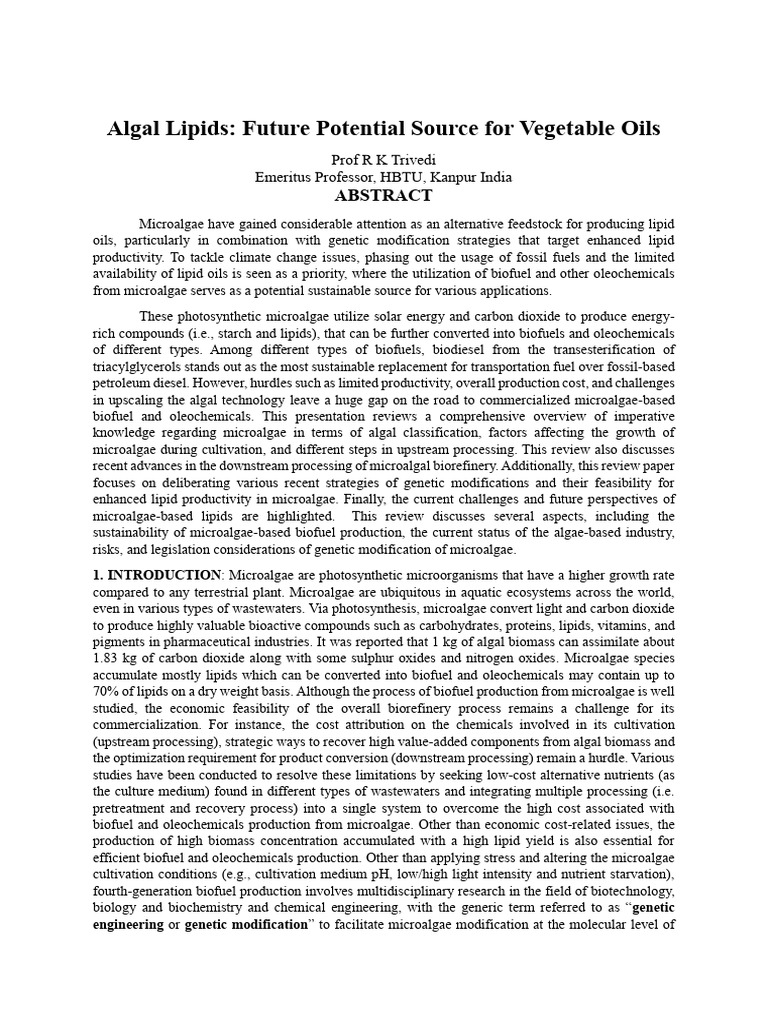 Algal Lipids: Future Potential Source for Vegetable Oils

Prof R K Trivedi
Emeritus Professor, HBTU, Kanpur India

ABSTRACT

Microalgae have gained considerable attention as an alternative feedstock for producing lipid oils, particularly in combination with genetic modification strategies that target enhanced lipid productivity. To tackle climate change issues, phasing out the usage of fossil fuels and the limited availability of lipid oils is seen as a priority, where the utilization of biofuel and other oleochemicals from microalgae serves as a potential sustainable source for various applications.

These photosynthetic microalgae utilize solar energy and carbon dioxide to produce energy-rich compounds (i.e., starch and lipids), that can be further converted into biofuels and oleochemicals of different types. Among different types of biofuels, biodiesel from the transesterification of triacylglycerols stands out as the most sustainable replacement for transportation fuel over fossil-based petroleum diesel. However, hurdles such as limited productivity, overall production cost, and challenges in upscaling the algal technology leave a huge gap on the road to commercialized microalgae-based biofuel and oleochemicals. This presentation reviews a comprehensive overview of imperative knowledge regarding microalgae in terms of algal classification, factors affecting the growth of microalgae during cultivation, and different steps in upstream processing. This review also discusses recent advances in the downstream processing of microalgal biorefinery. Additionally, this review paper focuses on deliberating various recent strategies of genetic modifications and their feasibility for enhanced lipid productivity in microalgae. Finally, the current challenges and future perspectives of microalgae-based lipids are highlighted. This review discusses several aspects, including the sustainability of microalgae-based biofuel production, the current status of the algae-based industry, risks, and legislation considerations of genetic modification of microalgae.

1. INTRODUCTION: Microalgae are photosynthetic microorganisms that have a higher growth rate compared to any terrestrial plant. Microalgae are ubiquitous in aquatic ecosystems across the world, even in various types of wastewaters. Via photosynthesis, microalgae convert light and carbon dioxide to produce highly valuable bioactive compounds such as carbohydrates, proteins, lipids, vitamins, and pigments in pharmaceutical industries. It was reported that 1 kg of algal biomass can assimilate about 1.83 kg of carbon dioxide along with some sulphur oxides and nitrogen oxides. Microalgae species accumulate mostly lipids which can be converted into biofuel and oleochemicals may contain up to 70% of lipids on a dry weight basis. Although the process of biofuel production from microalgae is well studied, the economic feasibility of the overall biorefinery process remains a challenge for its commercialization. For instance, the cost attribution on the chemicals involved in its cultivation (upstream processing), strategic ways to recover high value-added components from algal biomass and the optimization requirement for product conversion (downstream processing) remain a hurdle. Various studies have been conducted to resolve these limitations by seeking low-cost alternative nutrients (as the culture medium) found in different types of wastewaters and integrating multiple processing (i.e. pretreatment and recovery process) into a single system to overcome the high cost associated with biofuel and oleochemicals production from microalgae. Other than economic cost-related issues, the production of high biomass concentration accumulated with a high lipid yield is also essential for efficient biofuel and oleochemicals production. Other than applying stress and altering the microalgae cultivation conditions (e.g., cultivation medium pH, low/high light intensity and nutrient starvation), fourth-generation biofuel production involves multidisciplinary research in the field of biotechnology, biology and biochemistry and chemical engineering, with the generic term referred to as "genetic engineering or genetic modification" to facilitate microalgae modification at the molecular level of